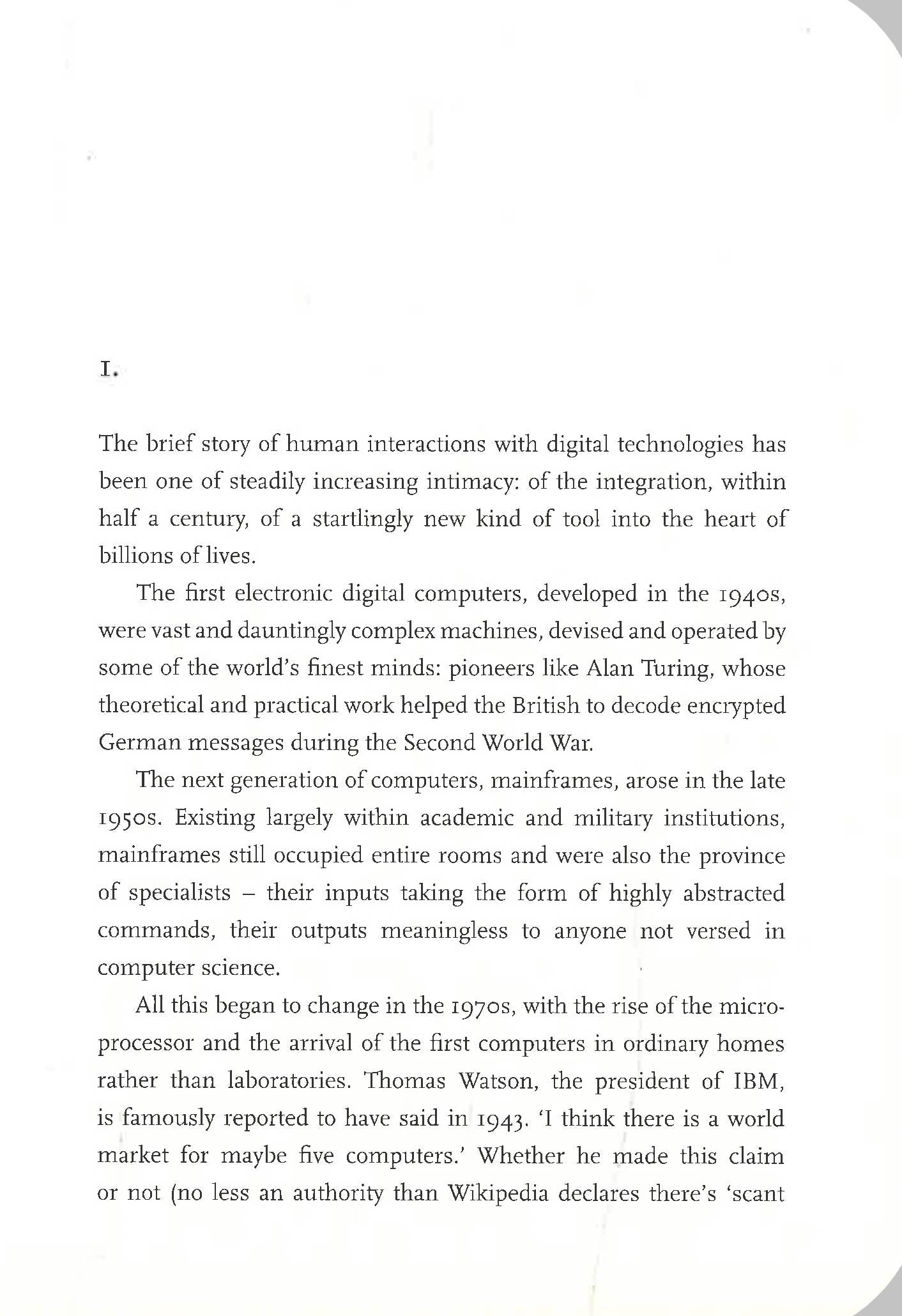 1.

The brief story of human interactions with digital technologies has been one of steadily increasing intimacy: of the integration, within half a century, of a startlingly new kind of tool into the heart of billions of lives.

The first electronic digital computers, developed in the 1940s, were vast and dauntingly complex machines, devised and operated by some of the world's finest minds: pioneers like Alan Turing, whose theoretical and practical work helped the British to decode encrypted German messages during the Second World War.

The next generation of computers, mainframes, arose in the late 1950s. Existing largely within academic and military institutions, mainframes still occupied entire rooms and were also the province of specialists – their inputs taking the form of highly abstracted commands, their outputs meaningless to anyone not versed in computer science.

All this began to change in the 1970s, with the rise of the microprocessor and the arrival of the first computers in ordinary homes rather than laboratories. Thomas Watson, the president of IBM, is famously reported to have said in 1943. 'I think there is a world market for maybe five computers.' Whether he made this claim or not (no less an authority than Wikipedia declares there's 'scant